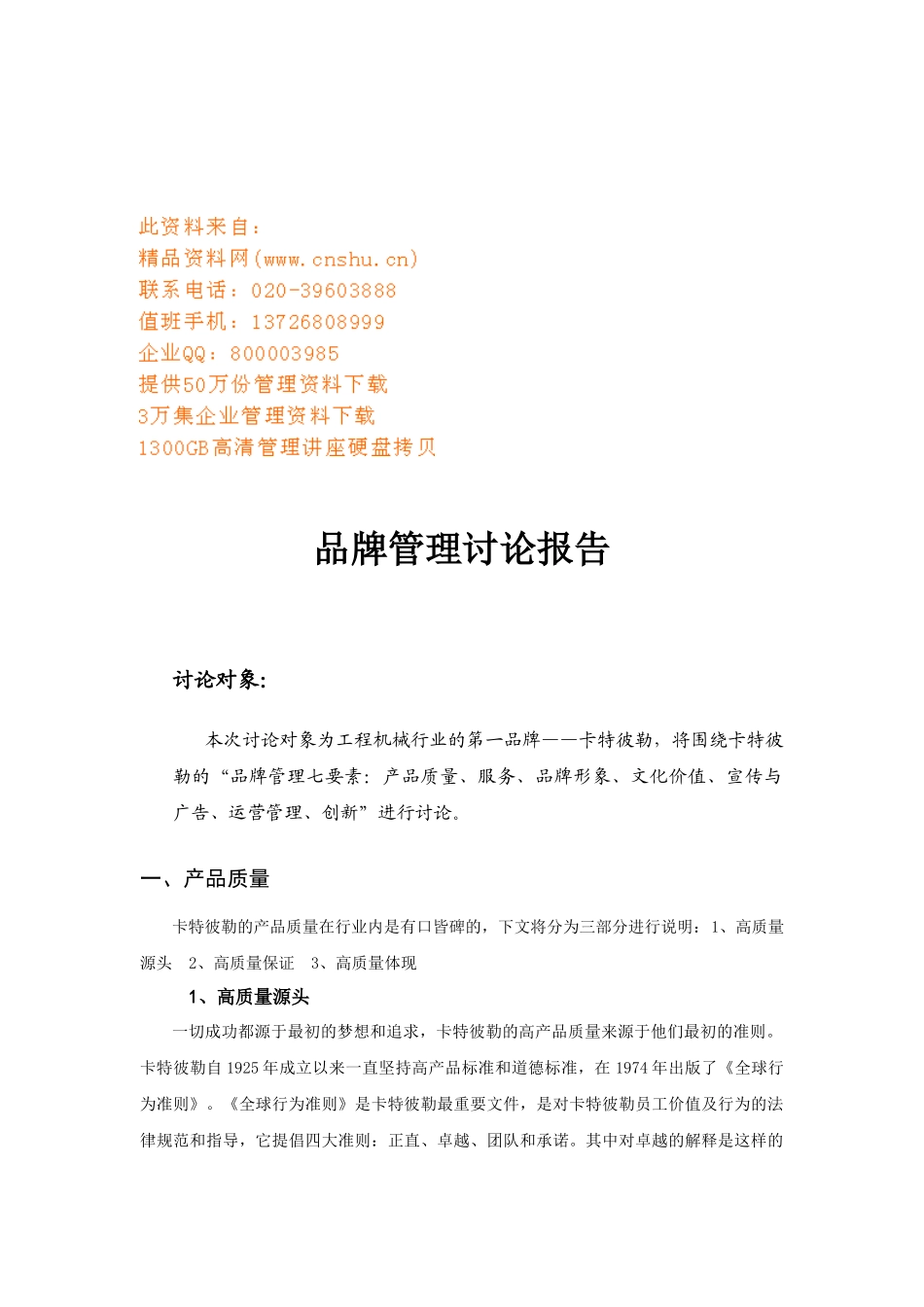 此资料来自：
精品资料网(www.cnshu.cn)
联系电话：020-39603888
值班手机：13726808999
企业QQ：800003985
提供50万份管理资料下载
3万集企业管理资料下载
1300GB高清管理讲座硬盘拷贝

品牌管理讨论报告

讨论对象:

本次讨论对象为工程机械行业的第一品牌——卡特彼勒，将围绕卡特彼勒的“品牌管理七要素：产品质量、服务、品牌形象、文化价值、宣传与广告、运营管理、创新”进行讨论。

一、产品质量

卡特彼勒的产品质量在行业内是有口皆碑的，下文将分为三部分进行说明：1、高质量源头　2、高质量保证　3、高质量体现

1、高质量源头

一切成功都源于最初的梦想和追求，卡特彼勒的高产品质量来源于他们最初的准则。卡特彼勒自1925年成立以来一直坚持高产品标准和道德标准，在1974年出版了《全球行为准则》。《全球行为准则》是卡特彼勒最重要文件，是对卡特彼勒员工价值及行为的法律规范和指导，它提倡四大准则：正直、卓越、团队和承诺。其中对卓越的解释是这样的